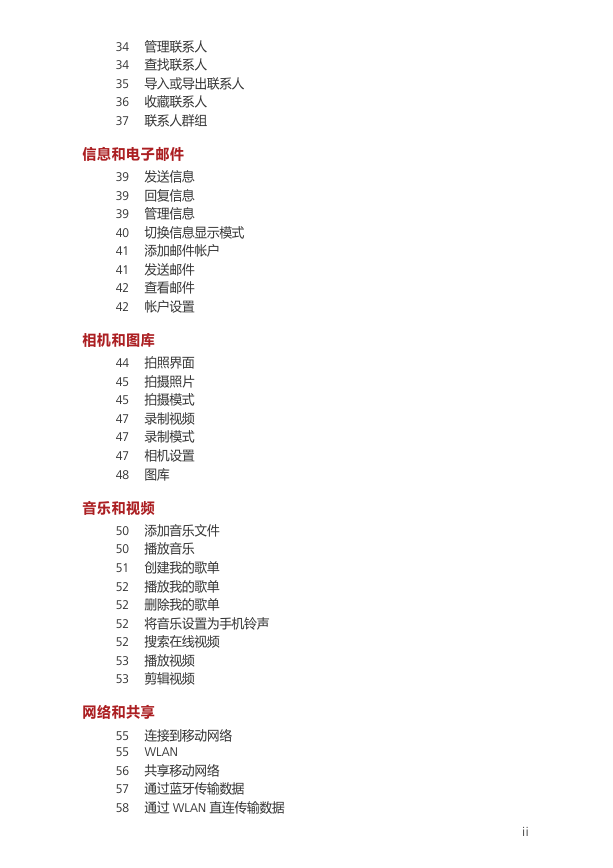 34 管理联系人
34 查找联系人
35 导入或导出联系人
36 收藏联系人
37 联系人群组

信息和电子邮件
39 发送信息
39 回复信息
39 管理信息
40 切换信息显示模式
41 添加邮件帐户
41 发送邮件
42 查看邮件
42 帐户设置

相机和图库
44 拍照界面
45 拍摄照片
45 拍摄模式
47 录制视频
47 录制模式
47 相机设置
48 图库

音乐和视频
50 添加音乐文件
50 播放音乐
51 创建我的歌单
52 播放我的歌单
52 删除我的歌单
52 将音乐设置为手机铃声
52 搜索在线视频
53 播放视频
53 剪辑视频

网络和共享
55 连接到移动网络
55 WLAN
56 共享移动网络
57 通过蓝牙传输数据
58 通过 WLAN 直连传输数据

ii